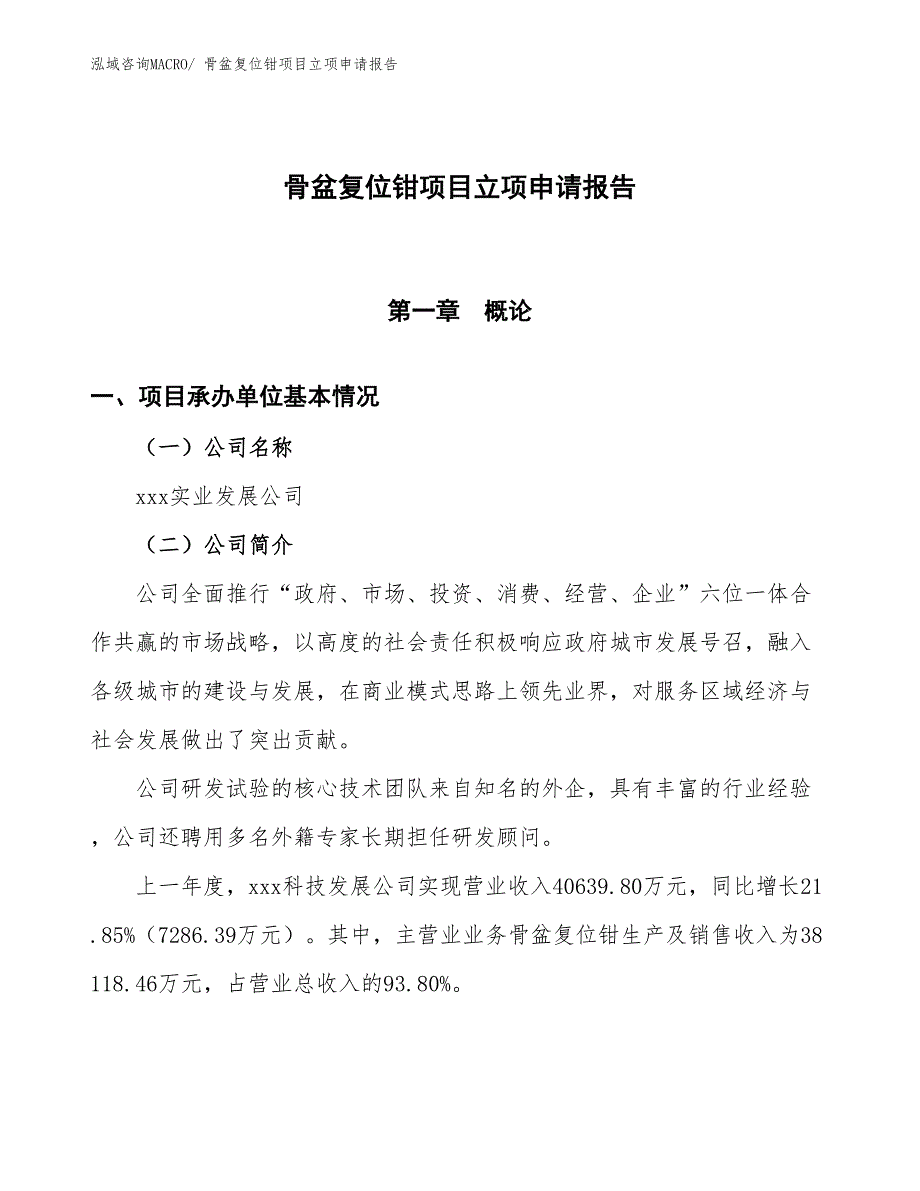 泓域咨询MACRO/ 骨盆复位钳项目立项申请报告

骨盆复位钳项目立项申请报告

第一章 概论

一、项目承办单位基本情况

（一）公司名称

xxx实业发展公司

（二）公司简介

公司全面推行“政府、市场、投资、消费、经营、企业”六位一体合作共赢的市场战略，以高度的社会责任积极响应政府城市发展号召，融入各级城市的建设与发展，在商业模式思路上领先业界，对服务区域经济与社会发展做出了突出贡献。

公司研发试验的核心技术团队来自知名的外企，具有丰富的行业经验，公司还聘用多名外籍专家长期担任研发顾问。

上一年度，xxx科技发展公司实现营业收入40639.80万元，同比增长21.85%（7286.39万元）。其中，主营业业务骨盆复位钳生产及销售收入为38118.46万元，占营业总收入的93.80%。